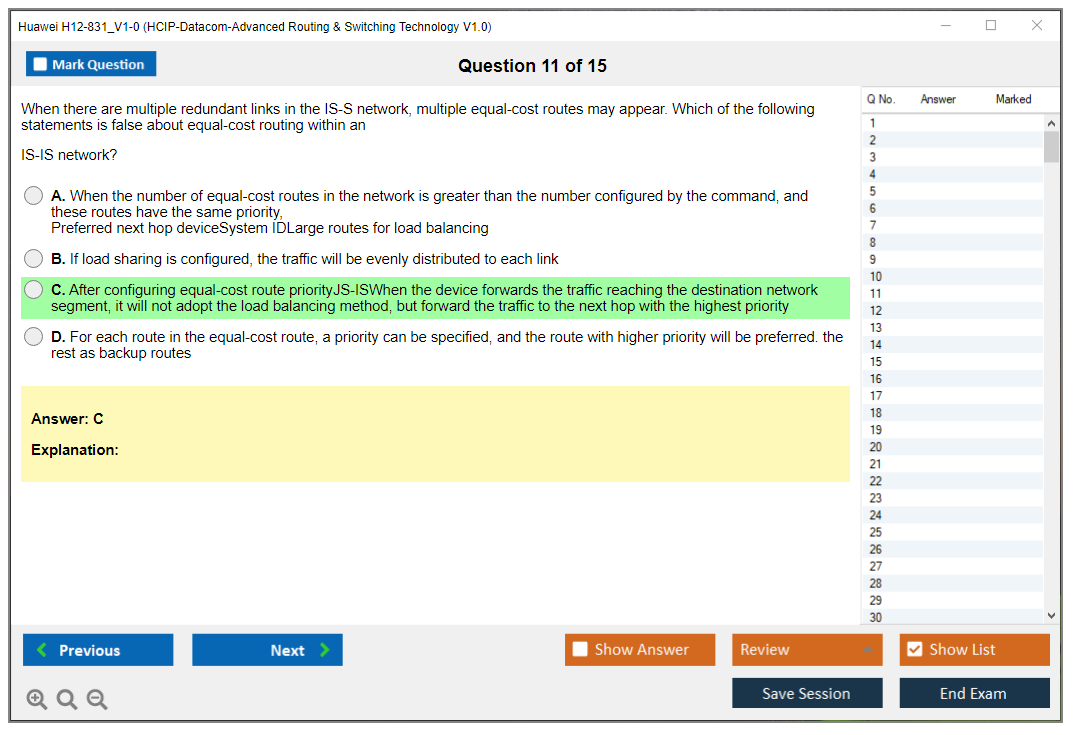 Huawei H12-831_V1-0 (HCIP-Datacom-Advanced Routing & Switching Technology V1.0)

Mark Question

Question 11 of 15

When there are multiple redundant links in the IS-S network, multiple equal-cost routes may appear. Which of the following statements is false about equal-cost routing within an

IS-IS network?

A. When the number of equal-cost routes in the network is greater than the number configured by the command, and these routes have the same priority,
Preferred next hop deviceSystem IDLarge routes for load balancing

B. If load sharing is configured, the traffic will be evenly distributed to each link

C. After configuring equal-cost route priorityJS-ISWhen the device forwards the traffic reaching the destination network segment, it will not adopt the load balancing method, but forward the traffic to the next hop with the highest priority

D. For each route in the equal-cost route, a priority can be specified, and the route with higher priority will be preferred. the rest as backup routes

Answer: C

Explanation:

| Q No. | Answer | Marked |
|---|---|---|
| 1 | | |
| 2 | | |
| 3 | | |
| 4 | | |
| 5 | | |
| 6 | | |
| 7 | | |
| 8 | | |
| 9 | | |
| 10 | | |
| 11 | | |
| 12 | | |
| 13 | | |
| 14 | | |
| 15 | | |
| 16 | | |
| 17 | | |
| 18 | | |
| 19 | | |
| 20 | | |
| 21 | | |
| 22 | | |
| 23 | | |
| 24 | | |
| 25 | | |
| 26 | | |
| 27 | | |
| 28 | | |
| 29 | | |
| 30 | | |

Previous
Next
Show Answer
Review
Show List
Save Session
End Exam